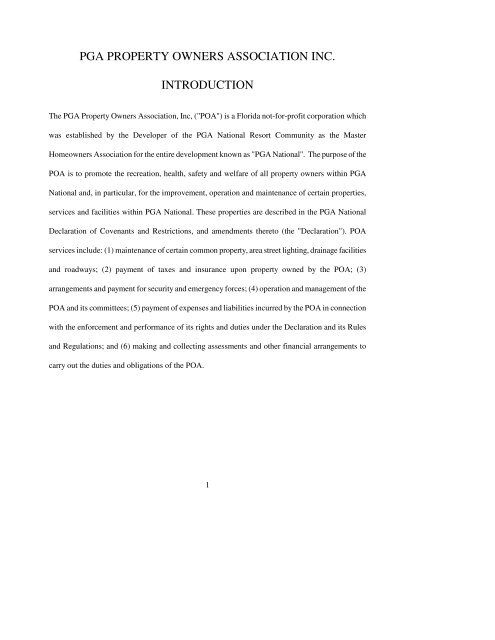 PGA PROPERTY OWNERS ASSOCIATION INC.

INTRODUCTION

The PGA Property Owners Association, Inc, ("POA") is a Florida not-for-profit corporation which was established by the Developer of the PGA National Resort Community as the Master Homeowners Association for the entire development known as "PGA National". The purpose of the POA is to promote the recreation, health, safety and welfare of all property owners within PGA National and, in particular, for the improvement, operation and maintenance of certain properties, services and facilities within PGA National. These properties are described in the PGA National Declaration of Covenants and Restrictions, and amendments thereto (the "Declaration"). POA services include: (1) maintenance of certain common property, area street lighting, drainage facilities and roadways; (2) payment of taxes and insurance upon property owned by the POA; (3) arrangements and payment for security and emergency forces; (4) operation and management of the POA and its committees; (5) payment of expenses and liabilities incurred by the POA in connection with the enforcement and performance of its rights and duties under the Declaration and its Rules and Regulations; and (6) making and collecting assessments and other financial arrangements to carry out the duties and obligations of the POA.

1